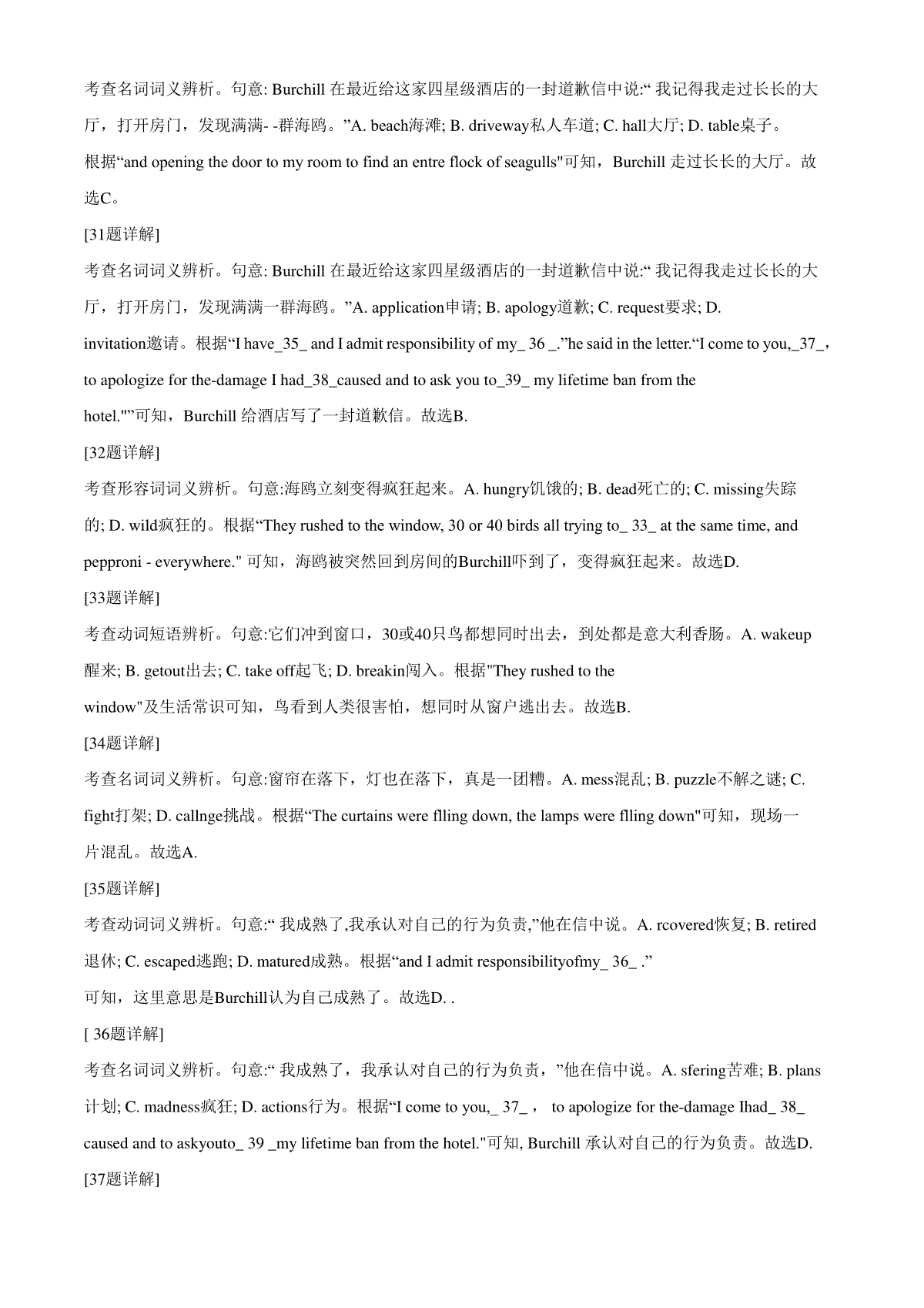 考查名词词义辨析。句意: Burchill 在最近给这家四星级酒店的一封道歉信中说:“ 我记得我走过长长的大厅，打开房门，发现满满- -群海鸥。”A. beach海滩; B. driveway私人车道; C. hall大厅; D. table桌子。根据“and opening the door to my room to find an entre flock of seagulls"可知，Burchill 走过长长的大厅。故选C。

[31题详解]

考查名词词义辨析。句意: Burchill 在最近给这家四星级酒店的一封道歉信中说:“ 我记得我走过长长的大厅，打开房门，发现满满一群海鸥。”A. application申请; B. apology道歉; C. request要求; D. invitation邀请。根据“I have_35_ and I admit responsibility of my_ 36 _.”he said in the letter.“I come to you,_37_, to apologize for the-damage I had_38_caused and to ask you to_39_ my lifetime ban from the hotel."”可知，Burchill 给酒店写了一封道歉信。故选B.

[32题详解]

考查形容词词义辨析。句意:海鸥立刻变得疯狂起来。A. hungry饥饿的; B. dead死亡的; C. missing失踪的; D. wild疯狂的。根据“They rushed to the window, 30 or 40 birds all trying to_ 33_ at the same time, and pepproni - everywhere." 可知，海鸥被突然回到房间的Burchill吓到了，变得疯狂起来。故选D.

[33题详解]

考查动词短语辨析。句意:它们冲到窗口，30或40只鸟都想同时出去，到处都是意大利香肠。A. wakeup醒来; B. getout出去; C. take off起飞; D. breakin闯入。根据"They rushed to the window"及生活常识可知，鸟看到人类很害怕，想同时从窗户逃出去。故选B.

[34题详解]

考查名词词义辨析。句意:窗帘在落下，灯也在落下，真是一团糟。A. mess混乱; B. puzzle不解之谜; C. fight打架; D. callnge挑战。根据“The curtains were flling down, the lamps were flling down"可知，现场一片混乱。故选A.

[35题详解]

考查动词词义辨析。句意:“ 我成熟了,我承认对自己的行为负责,”他在信中说。A. rcovered恢复; B. retired退休; C. escaped逃跑; D. matured成熟。根据“and I admit responsibilityofmy_ 36_ .”可知，这里意思是Burchill认为自己成熟了。故选D. .

[ 36题详解]

考查名词词义辨析。句意:“ 我成熟了，我承认对自己的行为负责，”他在信中说。A. sfering苦难; B. plans计划; C. madness疯狂; D. actions行为。根据“I come to you,_ 37_ ， to apologize for the-damage Ihad_ 38_ caused and to askyouto_ 39 _my lifetime ban from the hotel."可知, Burchill 承认对自己的行为负责。故选D.

[37题详解]